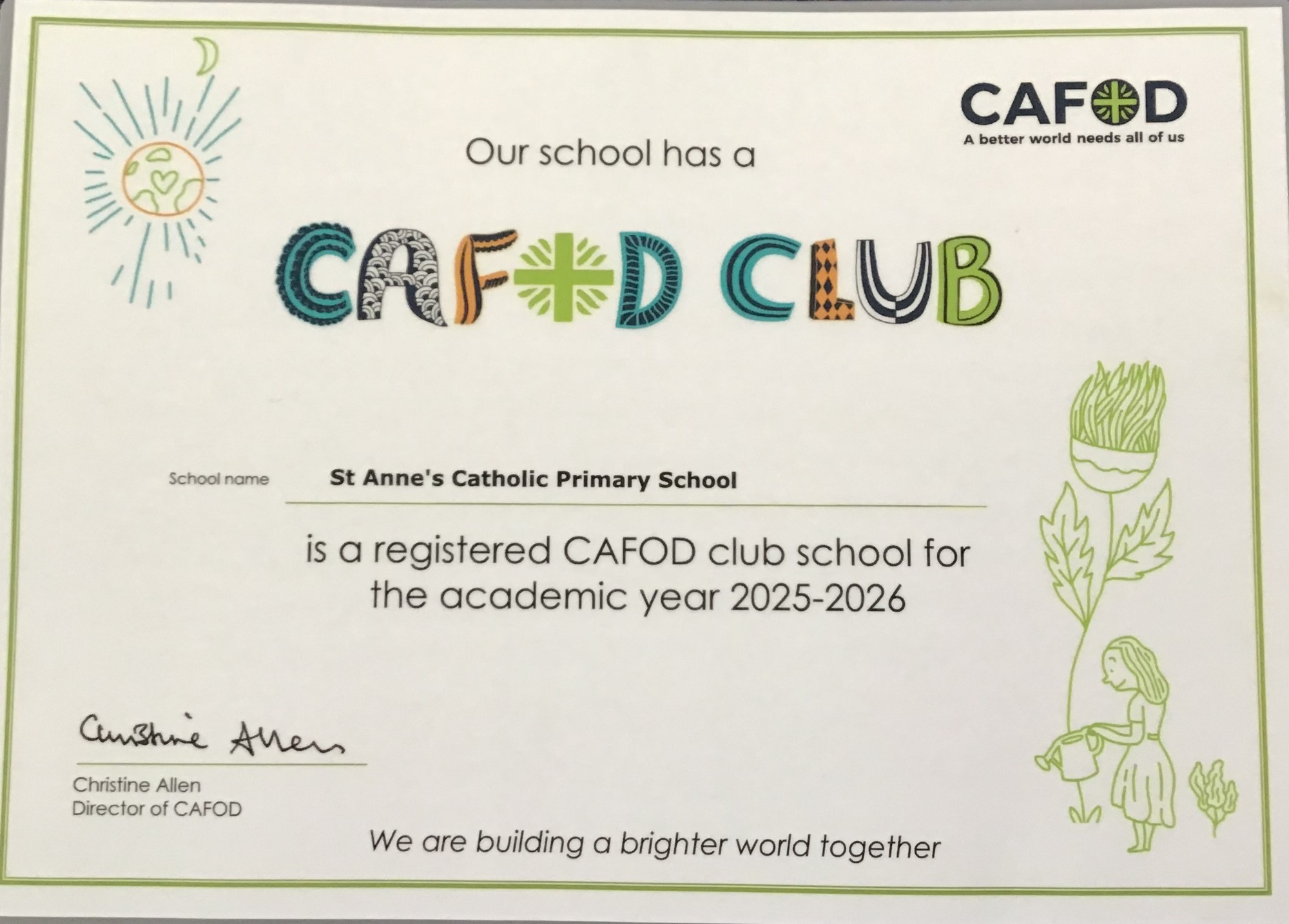 CAFOD
A better world needs all of us

Our school has a

CAFOD CLUB

School name St Anne's Catholic Primary School

is a registered CAFOD club school for the academic year 2025-2026

Christine Allen

Christine Allen
Director of CAFOD

We are building a brighter world together